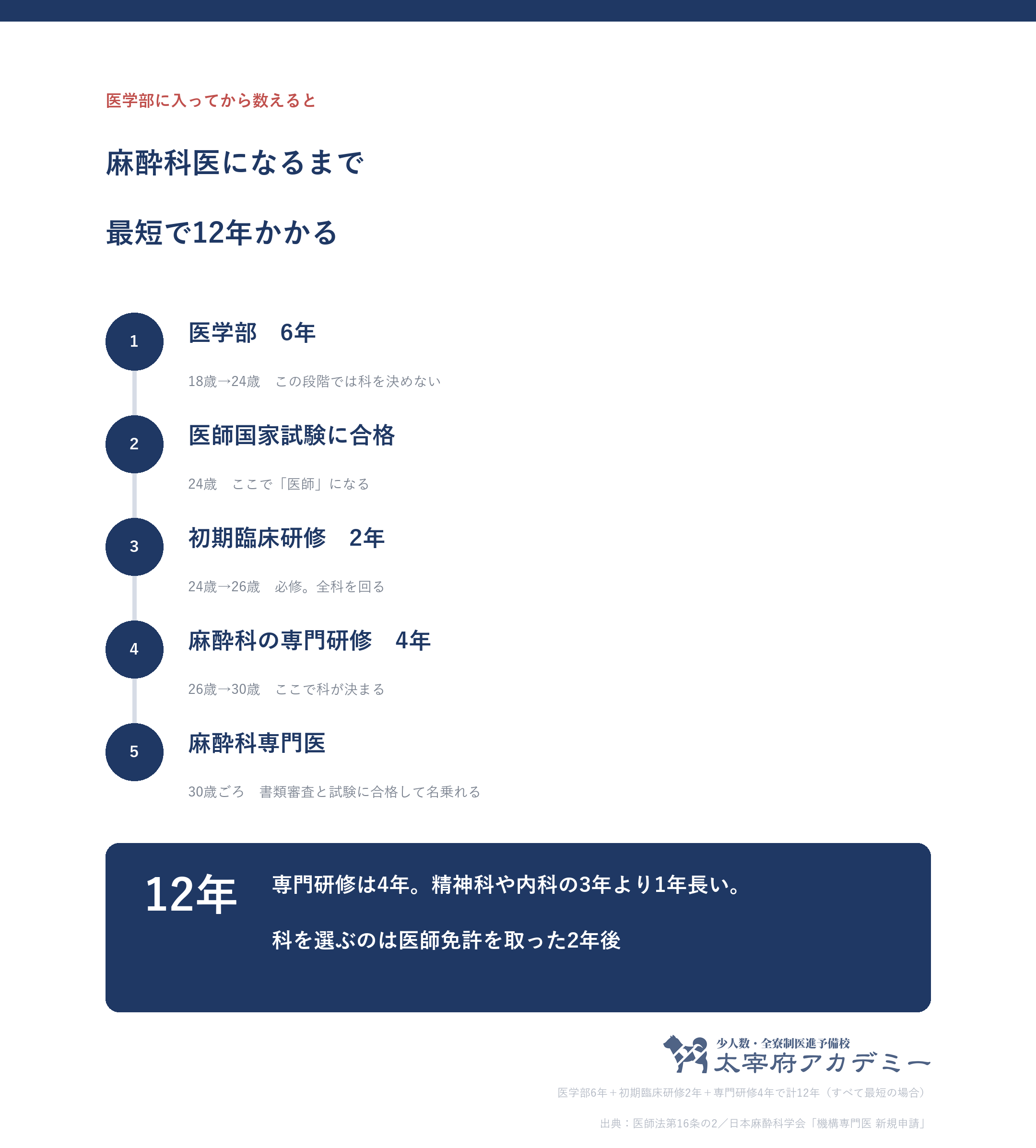 医学部に入ってから数えると

麻酔科医になるまで

最短で12年かかる

1

医学部　6年

18歳→24歳　この段階では科を決めない

2

医師国家試験に合格

24歳　ここで「医師」になる

3

初期臨床研修　2年

24歳→26歳　必修。全科を回る

4

麻酔科の専門研修　4年

26歳→30歳　ここで科が決まる

5

麻酔科専門医

30歳ごろ　書類審査と試験に合格して名乗れる

12年

専門研修は4年。精神科や内科の3年より1年長い。

科を選ぶのは医師免許を取った2年後

少人数・全寮制医進予備校
太宰府アカデミー

医学部6年＋初期臨床研修2年＋専門研修4年で計12年（すべて最短の場合）

出典：医師法第16条の2／日本麻酔科学会「機構専門医 新規申請」